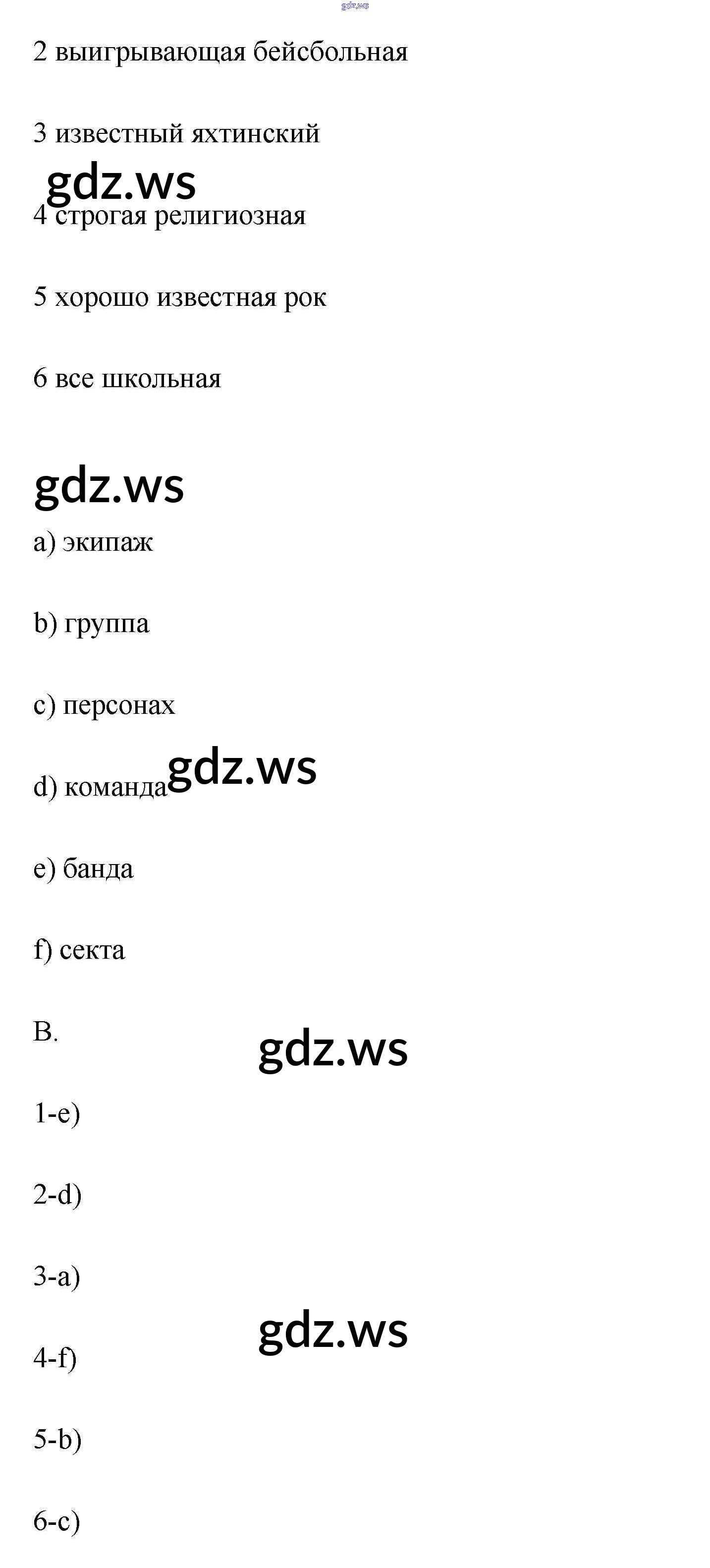 2 выигрывающая бейсбольная

3 известный яхтинский

4 строгая религиозная

5 хорошо известная рок

6 все школьная

a) экипаж

b) группа

c) персонах

d) команда

e) банда

f) секта

B.

1-e)

2-d)

3-a)

4-f)

5-b)

6-c)

gdz.ws